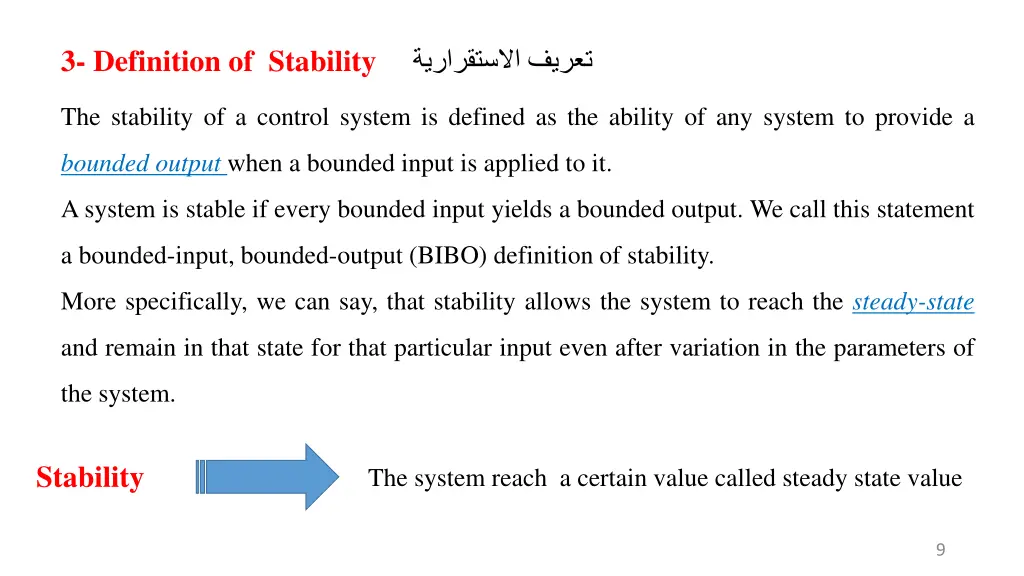 3- Definition of Stability تعريف الاستقرارية

The stability of a control system is defined as the ability of any system to provide a bounded output when a bounded input is applied to it.

A system is stable if every bounded input yields a bounded output. We call this statement a bounded-input, bounded-output (BIBO) definition of stability.

More specifically, we can say, that stability allows the system to reach the steady-state and remain in that state for that particular input even after variation in the parameters of the system.

Stability

The system reach a certain value called steady state value

9